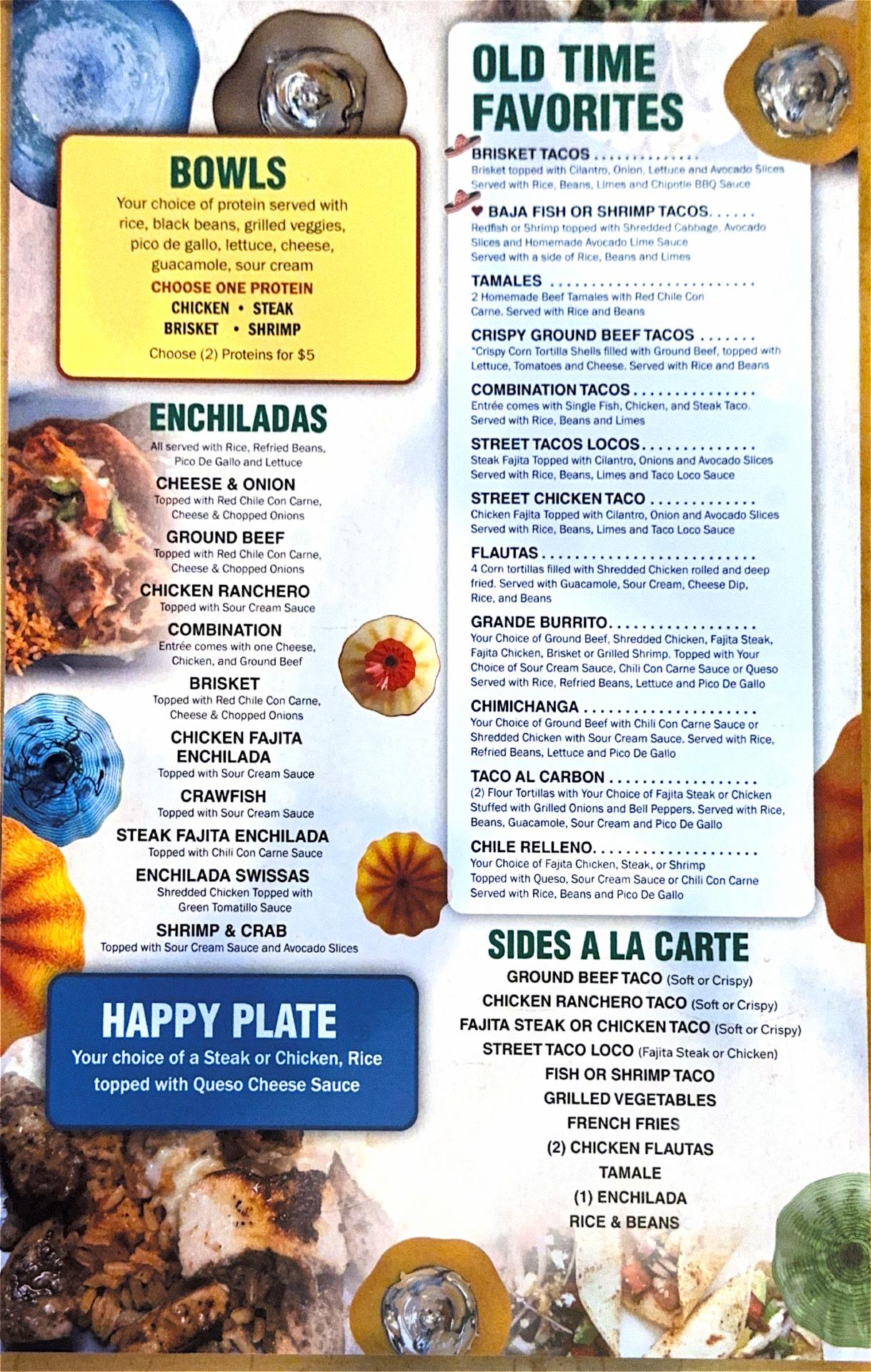 BOWLS

Your choice of protein served with rice, black beans, grilled veggies, pico de gallo, lettuce, cheese, guacamole, sour cream

CHOOSE ONE PROTEIN
CHICKEN • STEAK
BRISKET • SHRIMP
Choose (2) Proteins for $5

ENCHILADAS

All served with Rice, Refried Beans, Pico De Gallo and Lettuce

CHEESE & ONION
Topped with Red Chile Con Carne, Cheese & Chopped Onions

GROUND BEEF
Topped with Red Chile Con Carne, Cheese & Chopped Onions

CHICKEN RANCHERO
Topped with Sour Cream Sauce

COMBINATION
Entrée comes with one Cheese, Chicken, and Ground Beef

BRISKET
Topped with Red Chile Con Carne, Cheese & Chopped Onions

CHICKEN FAJITA ENCHILADA
Topped with Sour Cream Sauce

CRAWFISH
Topped with Sour Cream Sauce

STEAK FAJITA ENCHILADA
Topped with Chili Con Carne Sauce

ENCHILADA SWISSAS
Shredded Chicken Topped with Green Tomatillo Sauce

SHRIMP & CRAB
Topped with Sour Cream Sauce and Avocado Slices

HAPPY PLATE

Your choice of a Steak or Chicken, Rice topped with Queso Cheese Sauce

OLD TIME FAVORITES

BRISKET TACOS
Brisket topped with Cilantro, Onion, Lettuce and Avocado Slices Served with Rice, Beans, Limes and Chipotle BBQ Sauce

♥ BAJA FISH OR SHRIMP TACOS
Redfish or Shrimp topped with Shredded Cabbage, Avocado Slices and Homemade Avocado Lime Sauce Served with a side of Rice, Beans and Limes

TAMALES
2 Homemade Beef Tamales with Red Chile Con Carne. Served with Rice and Beans

CRISPY GROUND BEEF TACOS
*Crispy Corn Tortilla Shells filled with Ground Beef, topped with Lettuce, Tomatoes and Cheese. Served with Rice and Beans

COMBINATION TACOS
Entrée comes with Single Fish, Chicken, and Steak Taco. Served with Rice, Beans and Limes

STREET TACOS LOCOS
Steak Fajita Topped with Cilantro, Onions and Avocado Slices Served with Rice, Beans, Limes and Taco Loco Sauce

STREET CHICKEN TACO
Chicken Fajita Topped with Cilantro, Onion and Avocado Slices Served with Rice, Beans, Limes and Taco Loco Sauce

FLAUTAS
4 Corn tortillas filled with Shredded Chicken rolled and deep fried. Served with Guacamole, Sour Cream, Cheese Dip, Rice, and Beans

GRANDE BURRITO
Your Choice of Ground Beef, Shredded Chicken, Fajita Steak, Fajita Chicken, Brisket or Grilled Shrimp. Topped with Your Choice of Sour Cream Sauce, Chili Con Carne Sauce or Queso Served with Rice, Refried Beans, Lettuce and Pico De Gallo

CHIMICHANGA
Your Choice of Ground Beef with Chili Con Carne Sauce or Shredded Chicken with Sour Cream Sauce. Served with Rice, Refried Beans, Lettuce and Pico De Gallo

TACO AL CARBON
(2) Flour Tortillas with Your Choice of Fajita Steak or Chicken Stuffed with Grilled Onions and Bell Peppers. Served with Rice, Beans, Guacamole, Sour Cream and Pico De Gallo

CHILE RELLENO
Your Choice of Fajita Chicken, Steak, or Shrimp Topped with Queso, Sour Cream Sauce or Chili Con Carne Served with Rice, Beans and Pico De Gallo

SIDES A LA CARTE

GROUND BEEF TACO (Soft or Crispy)
CHICKEN RANCHERO TACO (Soft or Crispy)
FAJITA STEAK OR CHICKEN TACO (Soft or Crispy)
STREET TACO LOCO (Fajita Steak or Chicken)
FISH OR SHRIMP TACO
GRILLED VEGETABLES
FRENCH FRIES
(2) CHICKEN FLAUTAS
TAMALE
(1) ENCHILADA
RICE & BEANS